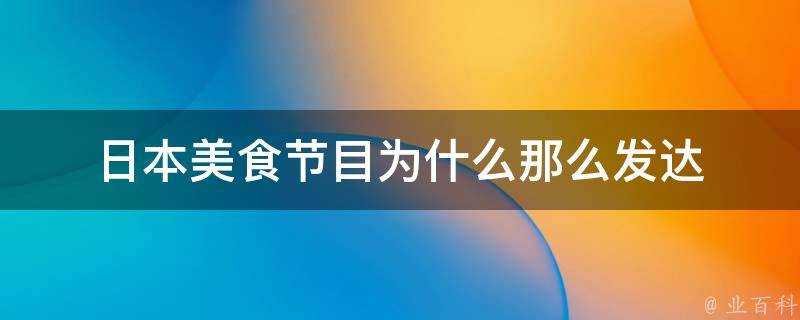 日本美食节目为什么那么发达

@ 业百科